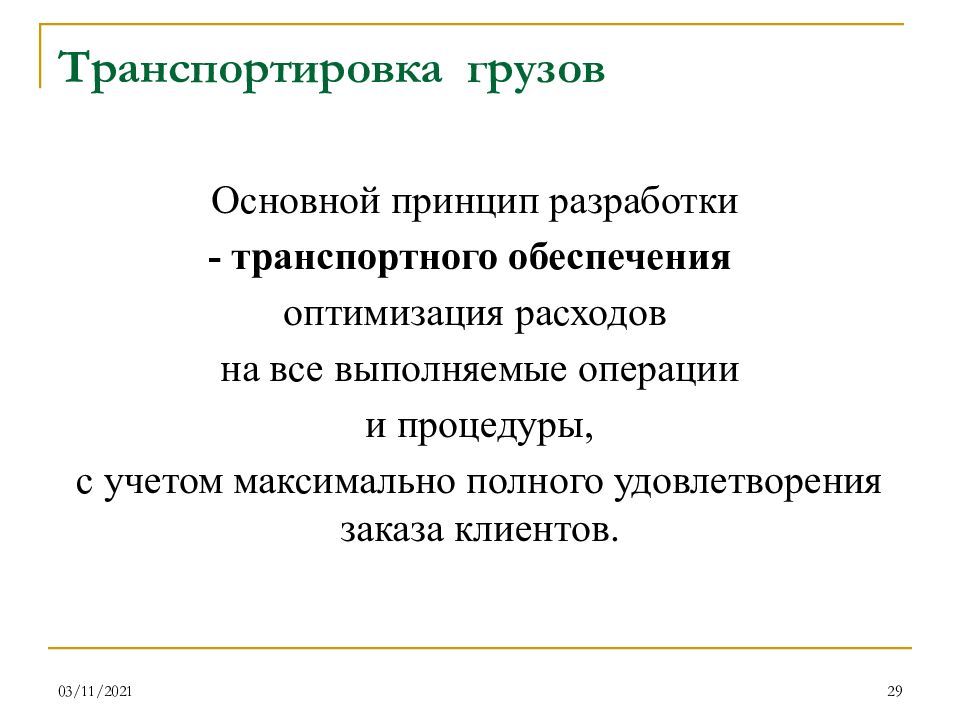 Транспортировка грузов

Основной принцип разработки
- транспортного обеспечения
оптимизация расходов
на все выполняемые операции
и процедуры,
с учетом максимально полного удовлетворения
заказа клиентов.

03/11/2021

29